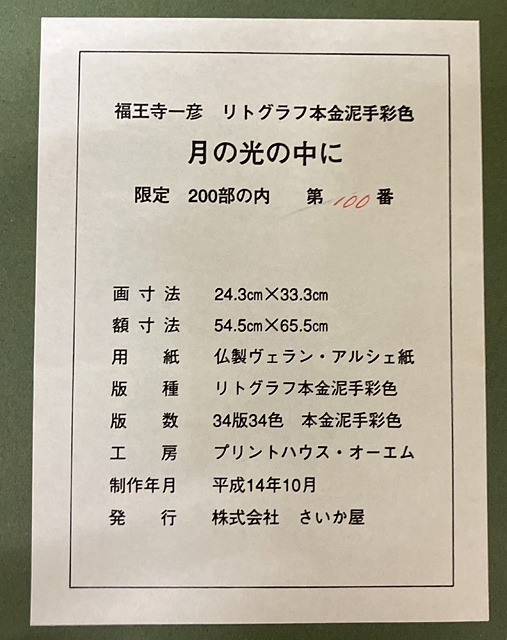 福王寺一彦　リトグラフ本金泥手彩色

月の光の中に

限定　200部の内　第100番

画寸法　24.3cm×33.3cm
額寸法　54.5cm×65.5cm
用紙　仏製ヴェラン・アルシェ紙
版種　リトグラフ本金泥手彩色
版数　34版34色　本金泥手彩色
工房　プリントハウス・オーエム
制作年月　平成14年10月
発行　株式会社　さいか屋